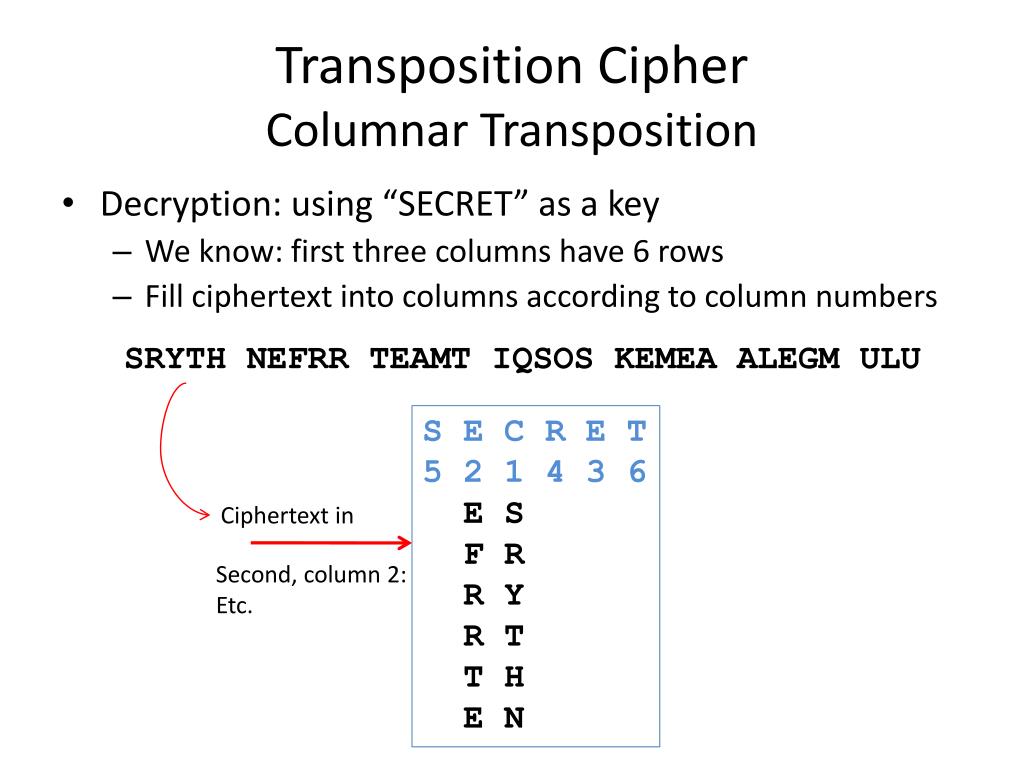 Transposition Cipher
Columnar Transposition

• Decryption: using “SECRET” as a key
– We know: first three columns have 6 rows
– Fill ciphertext into columns according to column numbers

SRYTH NEFRR TEAMT IQSOS KEMEA ALEGM ULU

Ciphertext in

Second, column 2:
Etc.

| S | E | C | R | E | T |
|---|---|---|---|---|---|
| 5 | 2 | 1 | 4 | 3 | 6 |
| | E | S | | | |
| | F | R | | | |
| | R | Y | | | |
| | R | T | | | |
| | T | H | | | |
| | E | N | | | |